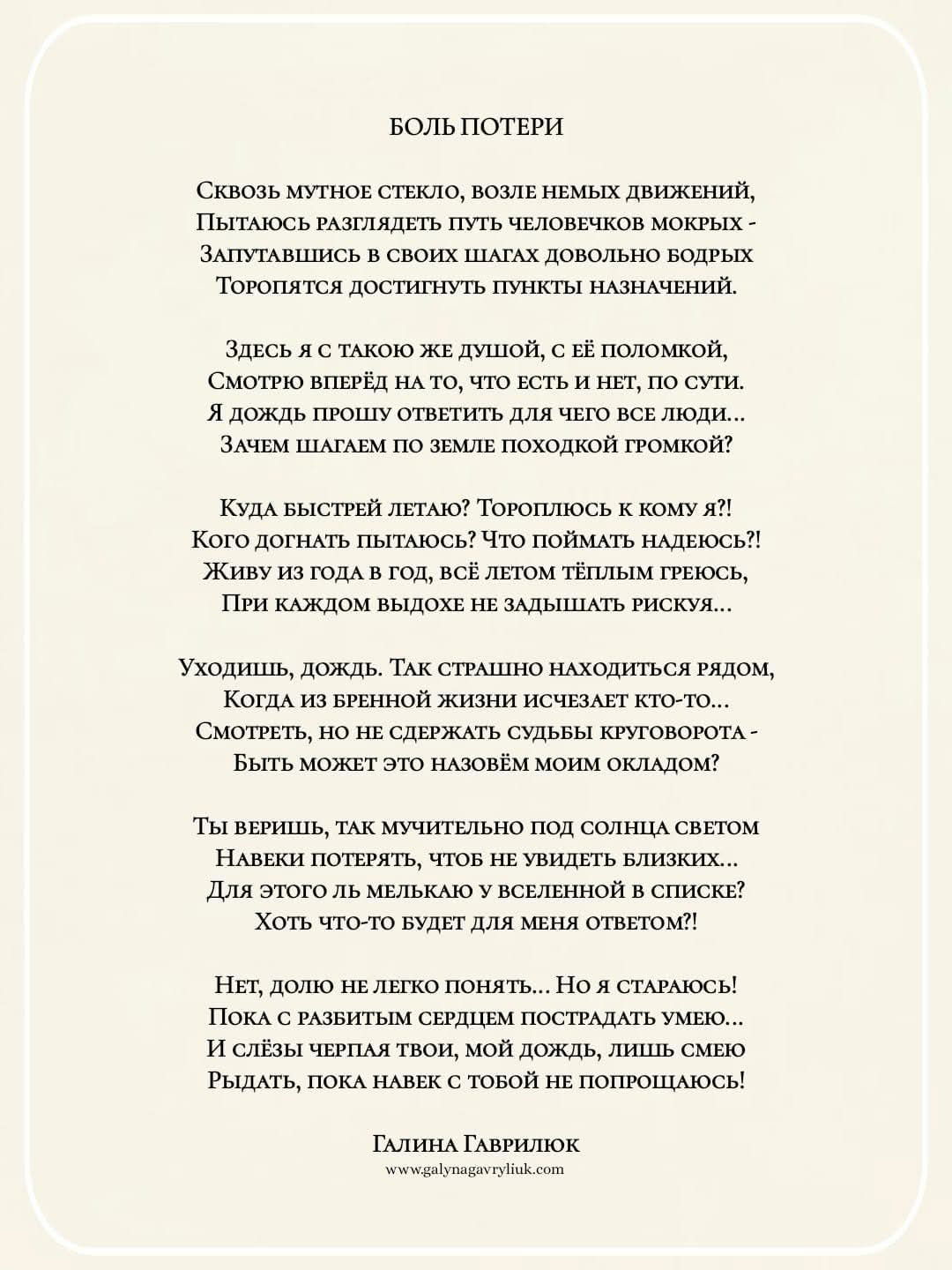 БОЛЬ ПОТЕРИ

Сквозь мутное стекло, возле немых движений,
Пытаюсь разглядеть путь человечков мокрых -
Запутавшись в своих шагах довольно бодрых
Торопятся достигнуть пункты назначений.

Здесь я с такою же душой, с её поломкой,
Смотрю вперёд на то, что есть и нет, по сути.
Я дождь прошу ответить для чего все люди...
Зачем шагаем по земле походкой громкой?

Куда быстрей летаю? Тороплюсь к кому я?!
Кого догнать пытаюсь? Что поймать надеюсь?!
Живу из года в год, всё летом тёплым греюсь,
При каждом выдохе не задышать рискуя...

Уходишь, дождь. Так страшно находиться рядом,
Когда из бренной жизни исчезает кто-то...
Смотреть, но не сдержать судьбы круговорота -
Быть может это назовём моим окладом?

Ты веришь, так мучительно под солнца светом
Навеки потерять, чтоб не увидеть близких...
Для этого ль мелькаю у вселенной в списке?
Хоть что-то будет для меня ответом?!

Нет, долю не легко понять... Но я стараюсь!
Пока с разбитым сердцем пострадать умею...
И слёзы черпая твои, мой дождь, лишь смею
Рыдать, пока навек с тобой не попрощаюсь!

Галина Гаврилюк
www.galynagavryliuk.com